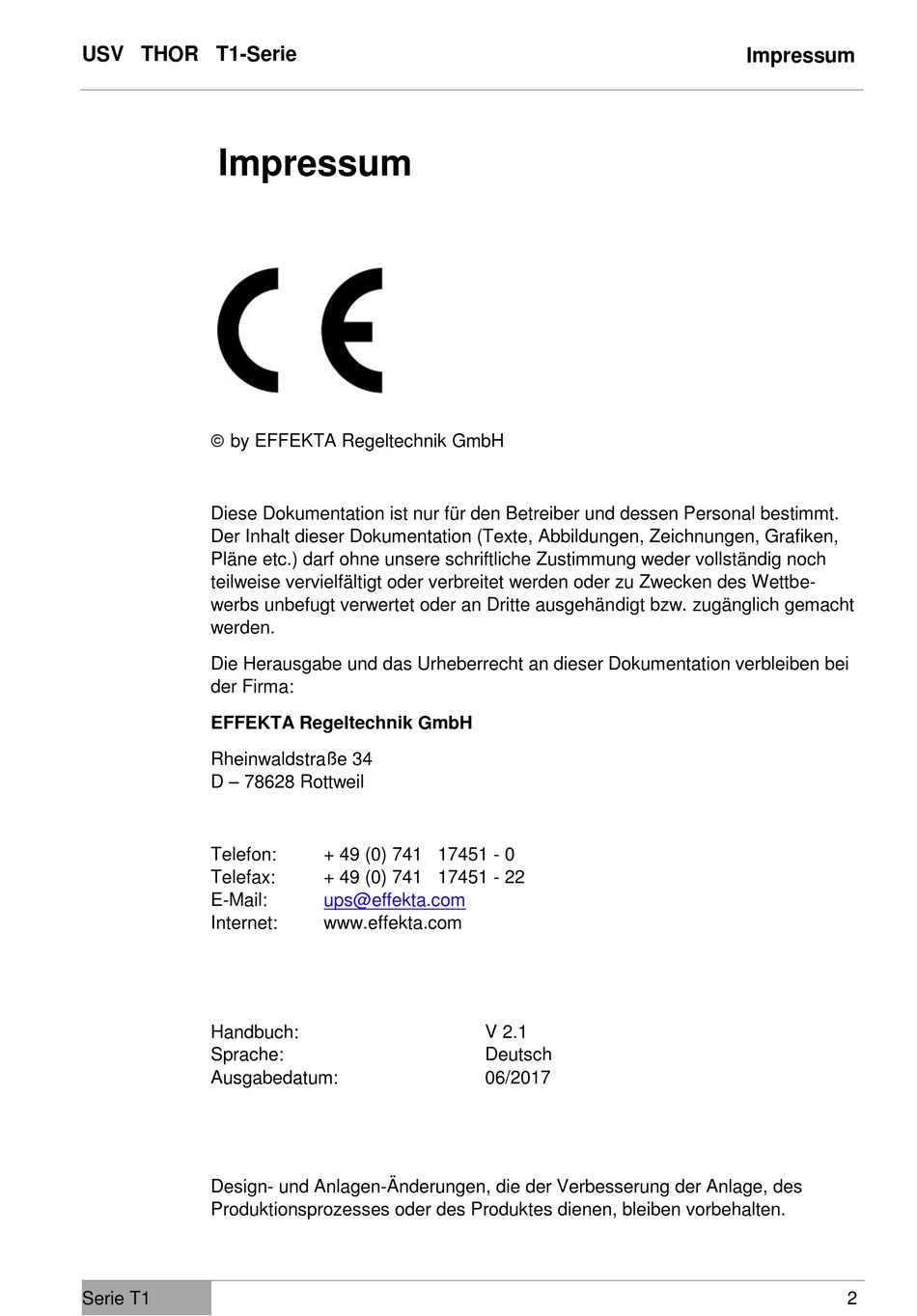 USV THOR T1-Serie

Impressum

Impressum

CE

© by EFFEKTA Regeltechnik GmbH

Diese Dokumentation ist nur für den Betreiber und dessen Personal bestimmt. Der Inhalt dieser Dokumentation (Texte, Abbildungen, Zeichnungen, Grafiken, Pläne etc.) darf ohne unsere schriftliche Zustimmung weder vollständig noch teilweise vervielfältigt oder verbreitet werden oder zu Zwecken des Wettbewerbs unbefugt verwertet oder an Dritte ausgehändigt bzw. zugänglich gemacht werden.

Die Herausgabe und das Urheberrecht an dieser Dokumentation verbleiben bei der Firma:

EFFEKTA Regeltechnik GmbH

Rheinwaldstraße 34
D – 78628 Rottweil

Telefon: + 49 (0) 741 17451 - 0
Telefax: + 49 (0) 741 17451 - 22
E-Mail: ups@effekta.com
Internet: www.effekta.com

Handbuch: V 2.1
Sprache: Deutsch
Ausgabedatum: 06/2017

Design- und Anlagen-Änderungen, die der Verbesserung der Anlage, des Produktionsprozesses oder des Produktes dienen, bleiben vorbehalten.

Serie T1

2